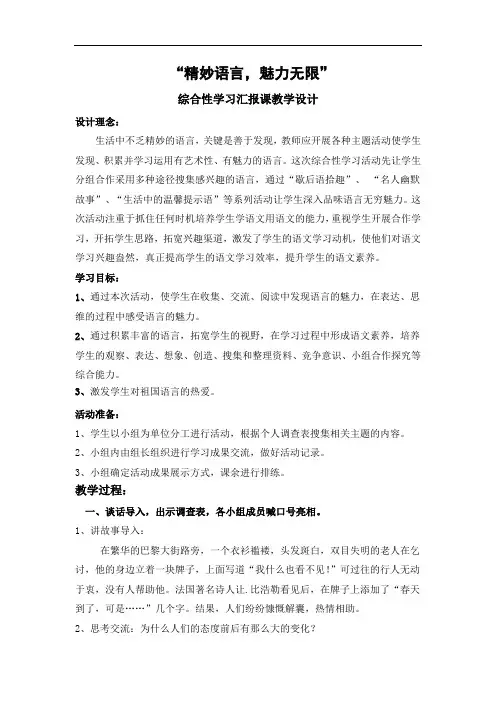 “精妙语言，魅力无限”

综合性学习汇报课教学设计

设计理念：

生活中不乏精妙的语言，关键是善于发现，教师应开展各种主题活动使学生发现、积累并学习运用有艺术性、有魅力的语言。这次综合性学习活动先让学生分组合作采用多种途径搜集感兴趣的语言，通过“歇后语拾趣”、“名人幽默故事”、“生活中的温馨提示语”等系列活动让学生深入品味语言无穷魅力。这次活动注重于抓住任何时机培养学生学语文用语文的能力，重视学生开展合作学习，开拓学生思路，拓宽兴趣渠道，激发了学生的语文学习动机，使他们对语文学习兴趣盎然，真正提高学生的语文学习效率，提升学生的语文素养。

学习目标：

1、通过本次活动，使学生在收集、交流、阅读中发现语言的魅力，在表达、思维的过程中感受语言的魅力。

2、通过积累丰富的语言，拓宽学生的视野，在学习过程中形成语文素养，培养学生的观察、表达、想象、创造、搜集和整理资料、竞争意识、小组合作探究等综合能力。

3、激发学生对祖国语言的热爱。

活动准备：

1、学生以小组为单位分工进行活动，根据个人调查表搜集相关主题的内容。

2、小组内由组长组织进行学习成果交流，做好活动记录。

3、小组确定活动成果展示方式，课余进行排练。

教学过程：

一、谈话导入，出示调查表，各小组成员喊口号亮相。

1、讲故事导入：

在繁华的巴黎大街路旁，一个衣衫褴褛，头发斑白，双目失明的老人在乞讨，他的身边立着一块牌子，上面写道“我什么也看不见！”可过往的行人无动于衷，没有人帮助他。法国著名诗人让.比浩勒看见后，在牌子上添加了“春天到了，可是……”几个字。结果，人们纷纷慷慨解囊，热情相助。

2、思考交流：为什么人们的态度前后有那么大的变化？